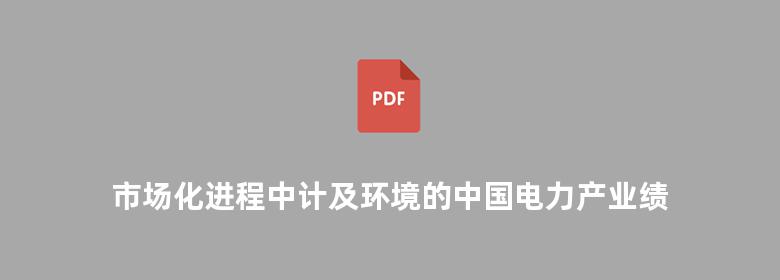 PDF

市场化进程中计及环境的中国电力产业绩